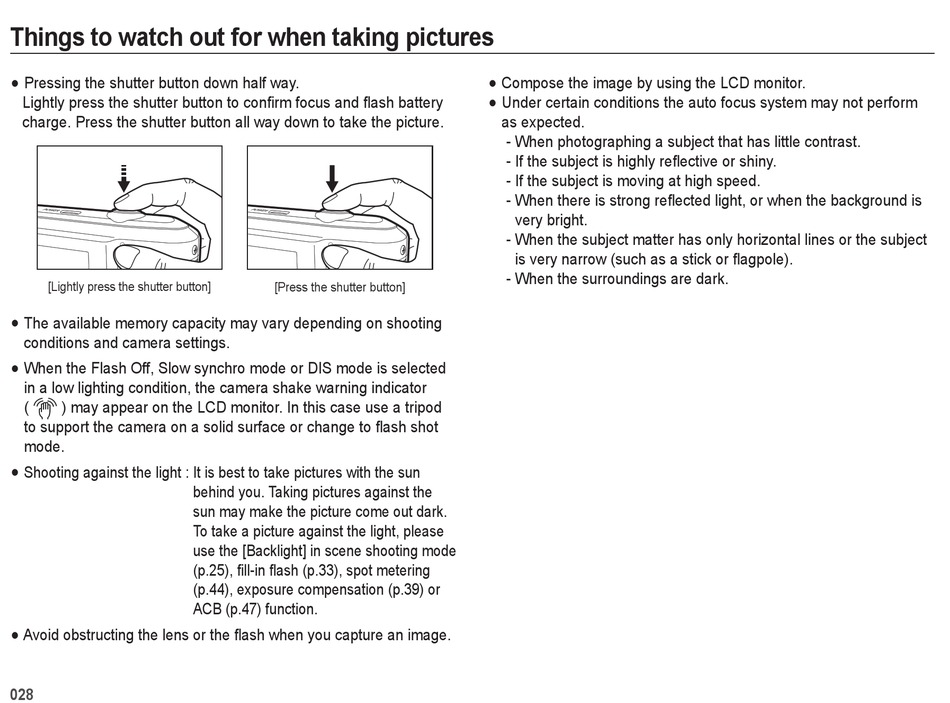 Things to watch out for when taking pictures

● Pressing the shutter button down half way.
Lightly press the shutter button to confirm focus and flash battery charge. Press the shutter button all way down to take the picture.

[Lightly press the shutter button]

[Press the shutter button]

● The available memory capacity may vary depending on shooting conditions and camera settings.

● When the Flash Off, Slow synchro mode or DIS mode is selected in a low lighting condition, the camera shake warning indicator ( ) may appear on the LCD monitor. In this case use a tripod to support the camera on a solid surface or change to flash shot mode.

● Shooting against the light : It is best to take pictures with the sun behind you. Taking pictures against the sun may make the picture come out dark. To take a picture against the light, please use the [Backlight] in scene shooting mode (p.25), fill-in flash (p.33), spot metering (p.44), exposure compensation (p.39) or ACB (p.47) function.

● Avoid obstructing the lens or the flash when you capture an image.

● Compose the image by using the LCD monitor.

● Under certain conditions the auto focus system may not perform as expected.
- When photographing a subject that has little contrast.
- If the subject is highly reflective or shiny.
- If the subject is moving at high speed.
- When there is strong reflected light, or when the background is very bright.
- When the subject matter has only horizontal lines or the subject is very narrow (such as a stick or flagpole).
- When the surroundings are dark.

028